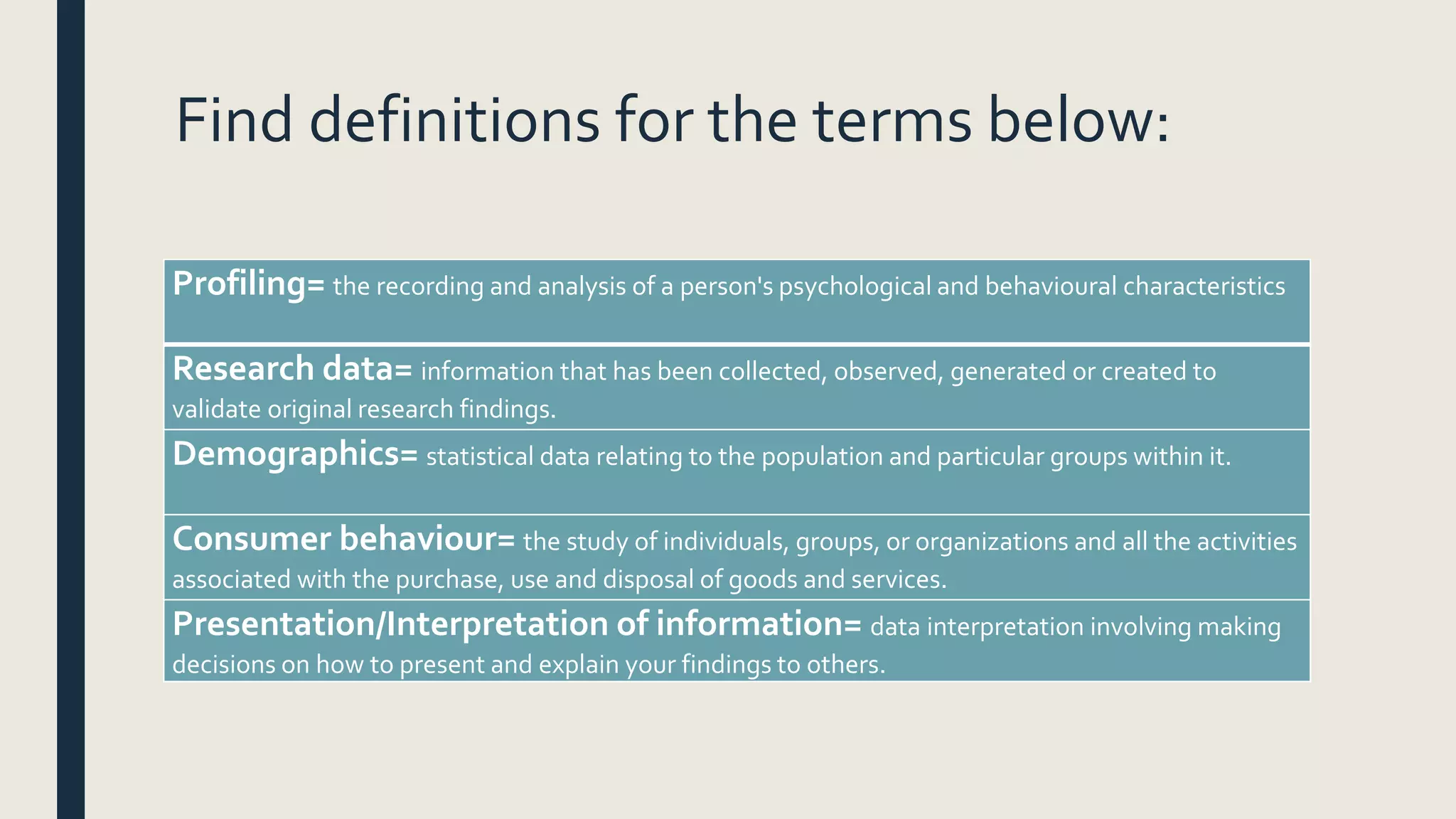 Find definitions for the terms below:

Profiling= the recording and analysis of a person's psychological and behavioural characteristics

Research data= information that has been collected, observed, generated or created to validate original research findings.

Demographics= statistical data relating to the population and particular groups within it.

Consumer behaviour= the study of individuals, groups, or organizations and all the activities associated with the purchase, use and disposal of goods and services.

Presentation/Interpretation of information= data interpretation involving making decisions on how to present and explain your findings to others.